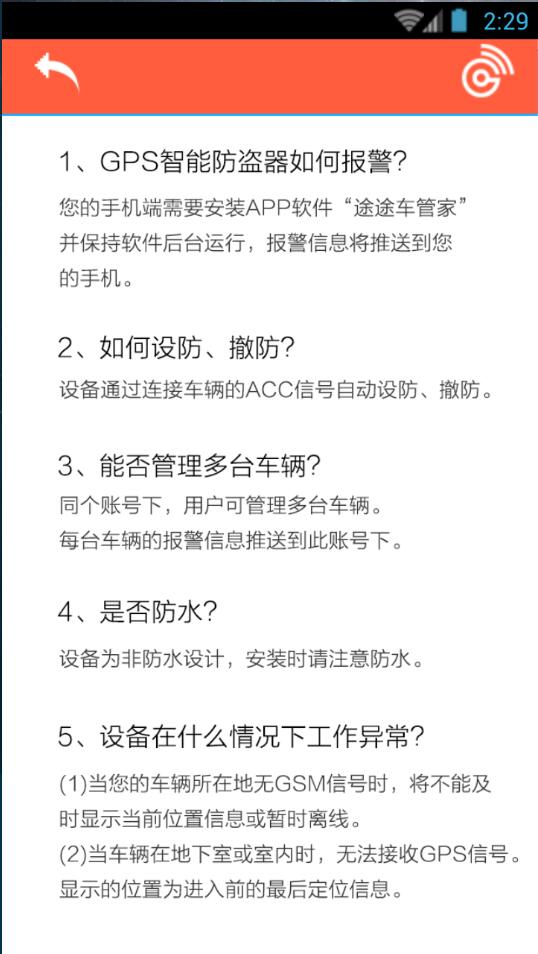 2:29

1、GPS智能防盗器如何报警?

您的手机端需要安装APP软件“途途车管家”并保持软件后台运行，报警信息将推送到您的手机。

2、如何设防、撤防?

设备通过连接车辆的ACC信号自动设防、撤防。

3、能否管理多台车辆?

同个账号下，用户可管理多台车辆。
每台车辆的报警信息推送到此账号下。

4、是否防水?

设备为非防水设计，安装时请注意防水。

5、设备在什么情况下工作异常?

(1)当您的车辆所在地无GSM信号时，将不能及时显示当前位置信息或暂时离线。
(2)当车辆在地下室或室内时，无法接收GPS信号。显示的位置为进入前的最后定位信息。